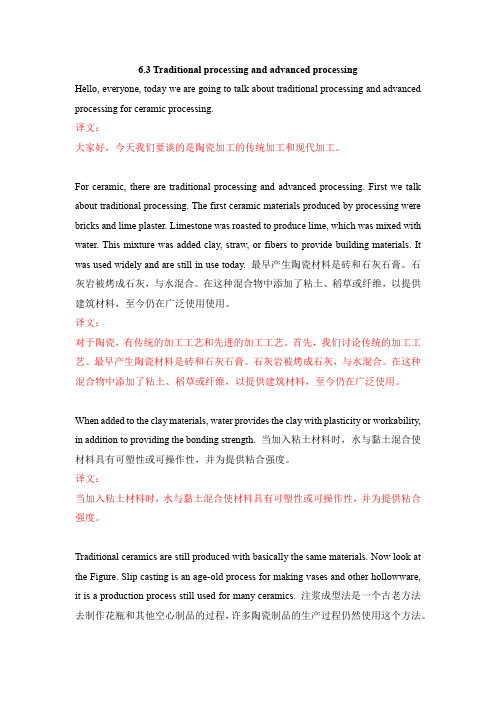 6.3 Traditional processing and advanced processing

Hello, everyone, today we are going to talk about traditional processing and advanced processing for ceramic processing.

译文：

大家好，今天我们要谈的是陶瓷加工的传统加工和现代加工。

For ceramic, there are traditional processing and advanced processing. First we talk about traditional processing. The first ceramic materials produced by processing were bricks and lime plaster. Limestone was roasted to produce lime, which was mixed with water. This mixture was added clay, straw, or fibers to provide building materials. It was used widely and are still in use today. 最早产生陶瓷材料是砖和石灰石膏。石灰岩被烤成石灰，与水混合。在这种混合物中添加了粘土、稻草或纤维，以提供建筑材料，至今仍在广泛使用使用。

译文：

对于陶瓷，有传统的加工工艺和先进的加工工艺，首先，我们讨论传统的加工工艺。最早产生陶瓷材料是砖和石灰石膏。石灰岩被烤成石灰，与水混合。在这种混合物中添加了粘土、稻草或纤维，以提供建筑材料，至今仍在广泛使用。

When added to the clay materials, water provides the clay with plasticity or workability, in addition to providing the bonding strength. 当加入粘土材料时，水与黏土混合使材料具有可塑性或可操作性，并为提供粘合强度。

译文：

当加入粘土材料时，水与黏土混合使材料具有可塑性或可操作性，并为提供粘合强度。

Traditional ceramics are still produced with basically the same materials. Now look at the Figure. Slip casting is an age-old process for making vases and other hollowware, it is a production process still used for many ceramics. 注浆成型法是一个古老方法去制作花瓶和其他空心制品的过程，许多陶瓷制品的生产过程仍然使用这个方法。